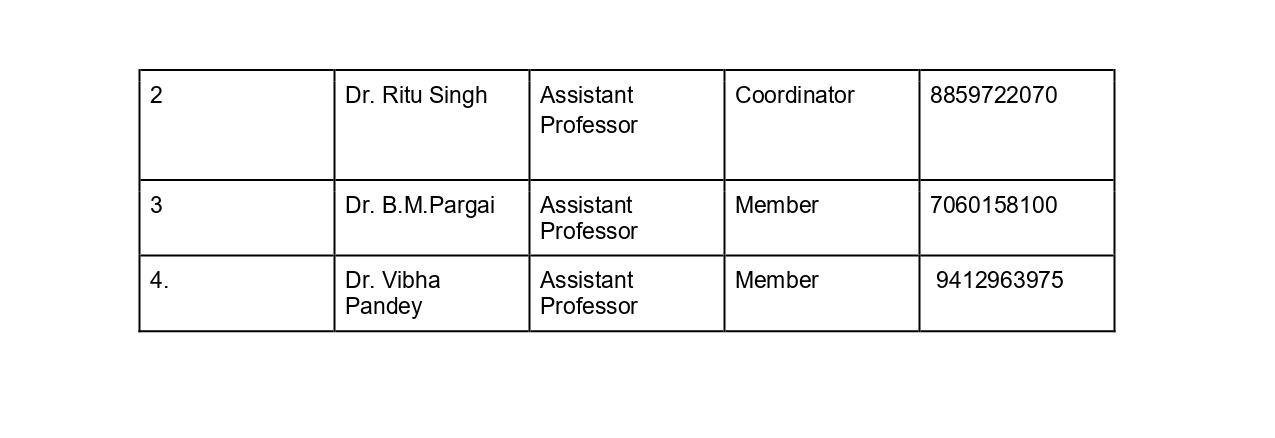 | 2 | Dr. Ritu Singh | Assistant Professor | Coordinator | 8859722070 |
|---|---|---|---|---|
| 3 | Dr. B.M.Pargai | Assistant Professor | Member | 7060158100 |
| 4. | Dr. Vibha Pandey | Assistant Professor | Member | 9412963975 |